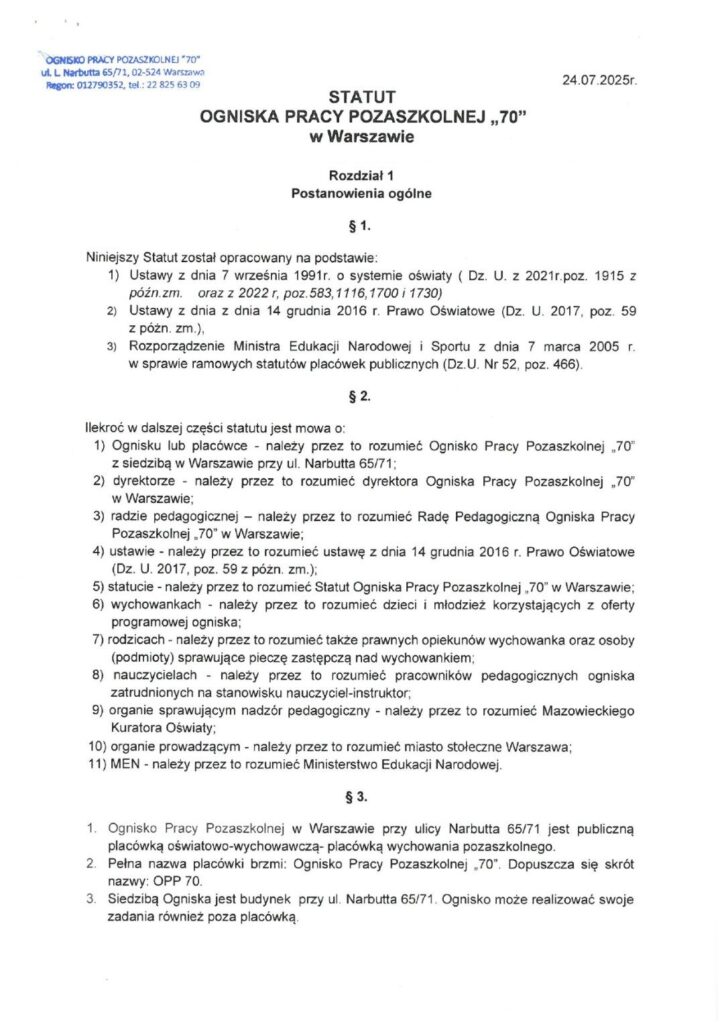 OGNISKO PRACY POZASZKOLNEJ "70"
ul. L. Narbutta 65/71, 02-524 Warszawa
Regon: 012790352, tel.: 22 825 63 09

24.07.2025r.

STATUT
OGNISKA PRACY POZASZKOLNEJ „70"
w Warszawie

Rozdział 1
Postanowienia ogólne

§ 1.

Niniejszy Statut został opracowany na podstawie:
1) Ustawy z dnia 7 września 1991r. o systemie oświaty ( Dz. U. z 2021r.poz. 1915 z późn.zm. oraz z 2022 r, poz.583,1116,1700 i 1730)
2) Ustawy z dnia z dnia 14 grudnia 2016 r. Prawo Oświatowe (Dz. U. 2017, poz. 59 z późn. zm.),
3) Rozporządzenie Ministra Edukacji Narodowej i Sportu z dnia 7 marca 2005 r. w sprawie ramowych statutów placówek publicznych (Dz.U. Nr 52, poz. 466).

§ 2.

Ilekroć w dalszej części statutu jest mowa o:
1) Ognisku lub placówce - należy przez to rozumieć Ognisko Pracy Pozaszkolnej „70" z siedzibą w Warszawie przy ul. Narbutta 65/71;
2) dyrektorze - należy przez to rozumieć dyrektora Ogniska Pracy Pozaszkolnej „70" w Warszawie;
3) radzie pedagogicznej – należy przez to rozumieć Radę Pedagogiczną Ogniska Pracy Pozaszkolnej „70" w Warszawie;
4) ustawie - należy przez to rozumieć ustawę z dnia 14 grudnia 2016 r. Prawo Oświatowe (Dz. U. 2017, poz. 59 z późn. zm.);
5) statucie - należy przez to rozumieć Statut Ogniska Pracy Pozaszkolnej „70" w Warszawie;
6) wychowankach - należy przez to rozumieć dzieci i młodzież korzystających z oferty programowej ogniska;
7) rodzicach - należy przez to rozumieć także prawnych opiekunów wychowanka oraz osoby (podmioty) sprawujące pieczę zastępczą nad wychowankiem;
8) nauczycielach - należy przez to rozumieć pracowników pedagogicznych ogniska zatrudnionych na stanowisku nauczyciel-instruktor;
9) organie sprawującym nadzór pedagogiczny - należy przez to rozumieć Mazowieckiego Kuratora Oświaty;
10) organie prowadzącym - należy przez to rozumieć miasto stołeczne Warszawa;
11) MEN - należy przez to rozumieć Ministerstwo Edukacji Narodowej.

§ 3.

1. Ognisko Pracy Pozaszkolnej w Warszawie przy ulicy Narbutta 65/71 jest publiczną placówką oświatowo-wychowawczą- placówką wychowania pozaszkolnego.
2. Pełna nazwa placówki brzmi: Ognisko Pracy Pozaszkolnej „70". Dopuszcza się skrót nazwy: OPP 70.
3. Siedzibą Ogniska jest budynek przy ul. Narbutta 65/71. Ognisko może realizować swoje zadania również poza placówką.